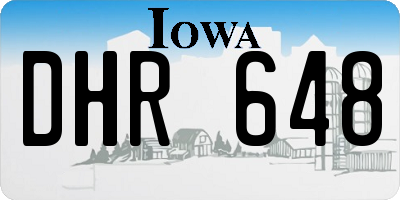 IOWA

DHR 648